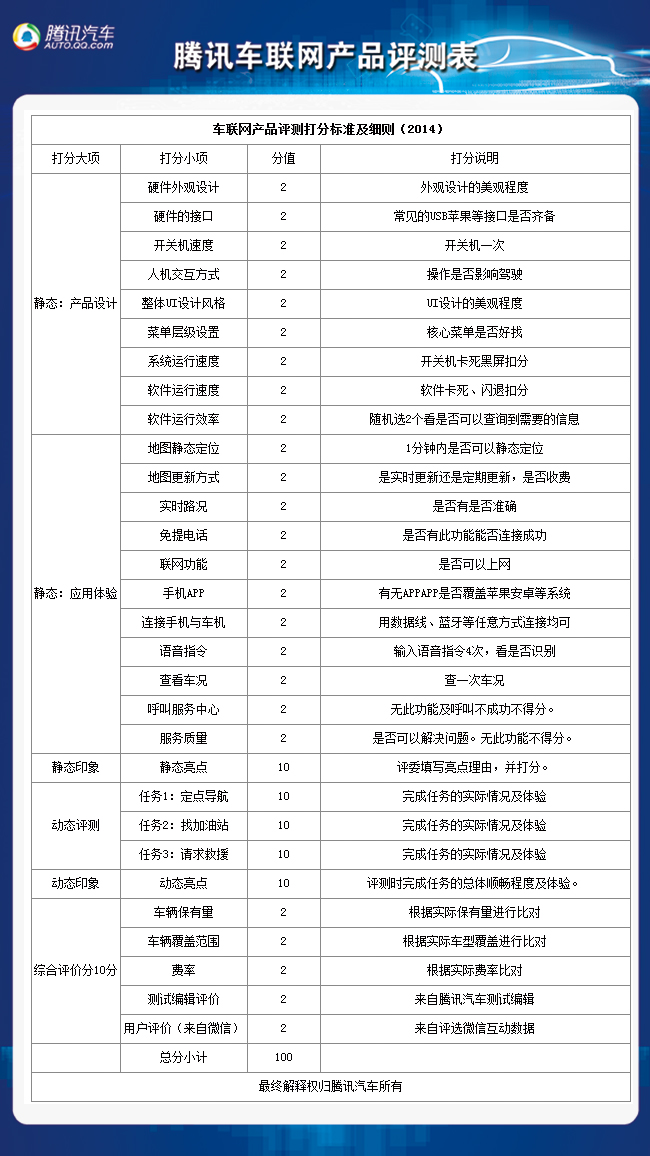 腾讯汽车
AUTO.QQ.com

腾讯车联网产品评测表

车联网产品评测打分标准及细则（2014）

| 打分大项 | 打分小项 | 分值 | 打分说明 |
|---|---|---|---|
| 静态：产品设计 | 硬件外观设计 | 2 | 外观设计的美观程度 |
| | 硬件的接口 | 2 | 常见的USB苹果等接口是否齐备 |
| | 开关机速度 | 2 | 开关机一次 |
| | 人机交互方式 | 2 | 操作是否影响驾驶 |
| | 整体UI设计风格 | 2 | UI设计的美观程度 |
| | 菜单层级设置 | 2 | 核心菜单是否好找 |
| | 系统运行速度 | 2 | 开关机卡死黑屏扣分 |
| | 软件运行速度 | 2 | 软件卡死、闪退扣分 |
| | 软件运行效率 | 2 | 随机选2个看是否可以查询到需要的信息 |
| 静态：应用体验 | 地图静态定位 | 2 | 1分钟内是否可以静态定位 |
| | 地图更新方式 | 2 | 是实时更新还是定期更新，是否收费 |
| | 实时路况 | 2 | 是否有是否准确 |
| | 免提电话 | 2 | 是否有此功能能否连接成功 |
| | 联网功能 | 2 | 是否可以上网 |
| | 手机APP | 2 | 有无APPAPP是否覆盖苹果安卓等系统 |
| | 连接手机与车机 | 2 | 用数据线、蓝牙等任意方式连接均可 |
| | 语音指令 | 2 | 输入语音指令4次，看是否识别 |
| | 查看车况 | 2 | 查一次车况 |
| | 呼叫服务中心 | 2 | 无此功能及呼叫不成功不得分。 |
| | 服务质量 | 2 | 是否可以解决问题。无此功能不得分。 |
| 静态印象 | 静态亮点 | 10 | 评委填写亮点理由，并打分。 |
| 动态评测 | 任务1：定点导航 | 10 | 完成任务的实际情况及体验 |
| | 任务2：找加油站 | 10 | 完成任务的实际情况及体验 |
| | 任务3：请求救援 | 10 | 完成任务的实际情况及体验 |
| 动态印象 | 动态亮点 | 10 | 评测时完成任务的总体顺畅程度及体验。 |
| 综合评价分10分 | 车辆保有量 | 2 | 根据实际保有量进行比对 |
| | 车辆覆盖范围 | 2 | 根据实际车型覆盖进行比对 |
| | 费率 | 2 | 根据实际费率比对 |
| | 测试编辑评价 | 2 | 来自腾讯汽车测试编辑 |
| | 用户评价（来自微信） | 2 | 来自评选微信互动数据 |
| | 总分小计 | 100 | |

最终解释权归腾讯汽车所有